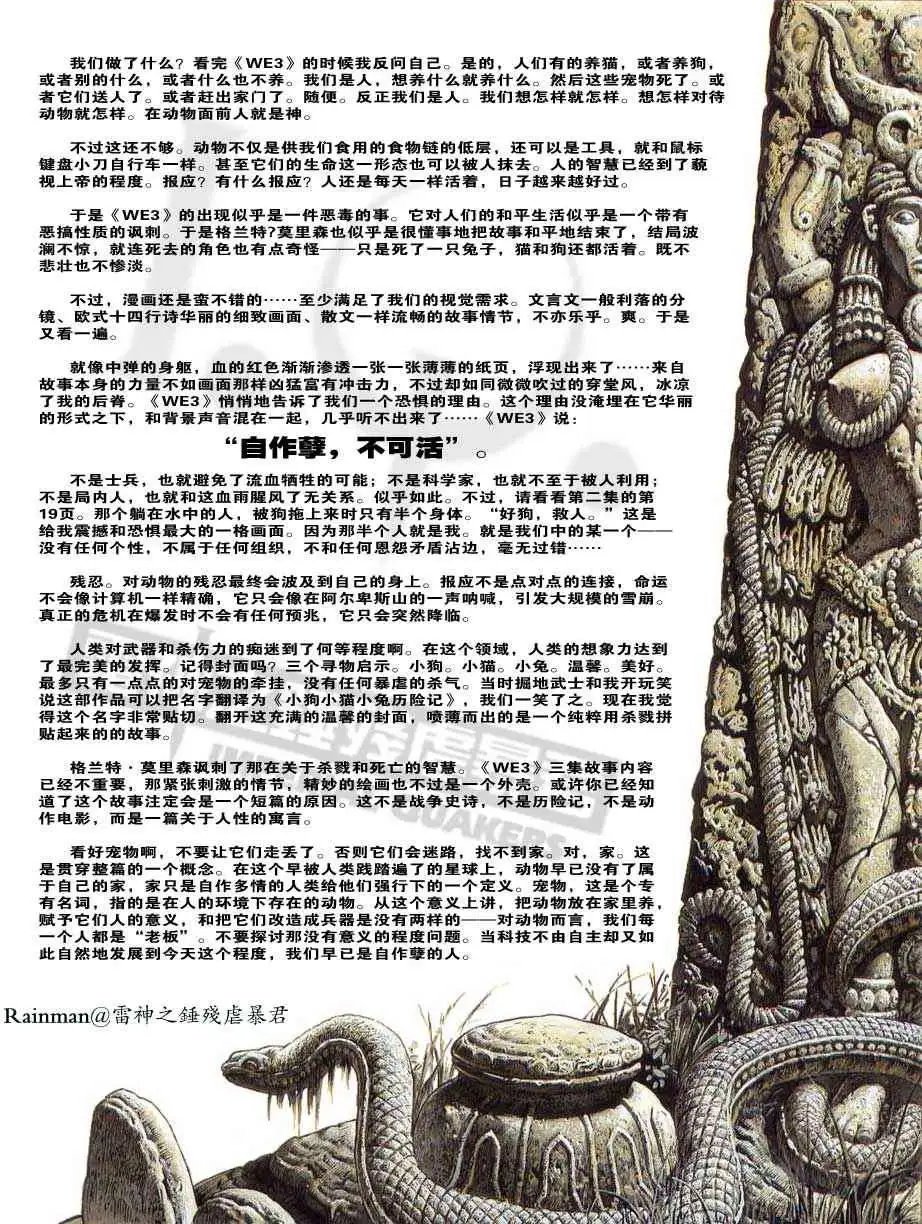 我们做了什么？看完《WE3》的时候我反问自己。是的，人们有的养猫，或者养狗，或者别的什么，或者什么也不养。我们是人，想养什么就养什么。然后这些宠物死了。或者它们送人了。或者赶出家门了。随便。反正我们是人。我们想怎样就怎样。想怎样对待动物就怎样。在动物面前人就是神。

不过这还不够。动物不仅是供我们食用的食物链的低层，还可以是工具，就和鼠标键盘小刀自行车一样。甚至它们的生命这一形态也可以被人抹去。人的智慧已经到了藐视上帝的程度。报应？有什么报应？人还是每天一样活着，日子越来越好过。

于是《WE3》的出现似乎是一件恶毒的事。它对人们的和平生活似乎是一个带有恶搞性质的讽刺。于是格兰特?莫里森也似乎是很懂事地把故事和平地结束了，结局波澜不惊，就连死去的角色也有点奇怪——只是死了一只兔子，猫和狗还都活着。既不悲壮也不惨淡。

不过，漫画还是蛮不错的……至少满足了我们的视觉需求。文言文一般利落的分镜、欧式十四行诗华丽的细致画面、散文一样流畅的故事情节，不亦乐乎。爽。于是又看一遍。

就像中弹的身躯，血的红色渐渐渗透一张一张薄薄的纸页，浮现出来了……来自故事本身的力量不如画面那样凶猛富有冲击力，不过却如同微微吹过的穿堂风，冰凉了我的后脊。《WE3》悄悄地告诉了我们一个恐惧的理由。这个理由没淹埋在它华丽的形式之下，和背景声音混在一起，几乎听不出来了……《WE3》说：

“自作孽，不可活”。

不是士兵，也就避免了流血牺牲的可能；不是科学家，也就不至于被人利用；不是局内人，也就和这血雨腥风了无关系。似乎如此。不过，请看看第二集的第19页。那个躺在水中的人，被狗拖上来时只有半个身体。“好狗，救人。”这是给我震撼和恐惧最大的一格画面。因为那半个人就是我。就是我们中的某一个——没有任何个性，不属于任何组织，不和任何恩怨矛盾沾边，毫无过错……

残忍。对动物的残忍最终会波及到自己的身上。报应不是点对点的连接，命运不会像计算机一样精确，它只会像在阿尔卑斯山的一声呐喊，引发大规模的雪崩。真正的危机在爆发时不会有任何预兆，它只会突然降临。

人类对武器和杀伤力的痴迷到了何等程度啊。在这个领域，人类的想象力达到了最完美的发挥。记得封面吗？三个寻物启示。小狗。小猫。小兔。温馨。美好。最多只有一点点的对宠物的牵挂，没有任何暴虐的杀气。当时掘地武士和我开玩笑说这部作品可以把名字翻译为《小狗小猫小兔历险记》，我们一笑了之。现在我觉得这个名字非常贴切。翻开这充满的温馨的封面，喷薄而出的是一个纯粹用杀戮拼贴起来的故事。

格兰特·莫里森讽刺了那在关于杀戮和死亡的智慧。《WE3》三集故事内容已经不重要，那紧张刺激的情节，精妙的绘画也不过是一个外壳。或许你已经知道了这个故事注定会是一个短篇的原因。这不是战争史诗，不是历险记，不是动作电影，而是一篇关于人性的寓言。

看好宠物啊，不要让它们走丢了。否则它们会迷路，找不到家。对，家。这是贯穿整篇的一个概念。在这个早被人类践踏遍了的星球上，动物早已没有了属于自己的家，家只是自作多情的人类给他们强行下的一个定义。宠物，这是个专有名词，指的是在人的环境下存在的动物。从这个意义上讲，把动物放在家里养，赋予它们人的意义，和把它们改造成兵器是没有两样的——对动物而言，我们每一个人都是“老板”。不要探讨那没有意义的程度问题。当科技不由自主却又如此自然地发展到今天这个程度，我们早已是自作孽的人。

Rainman@雷神之錘殘虐暴君